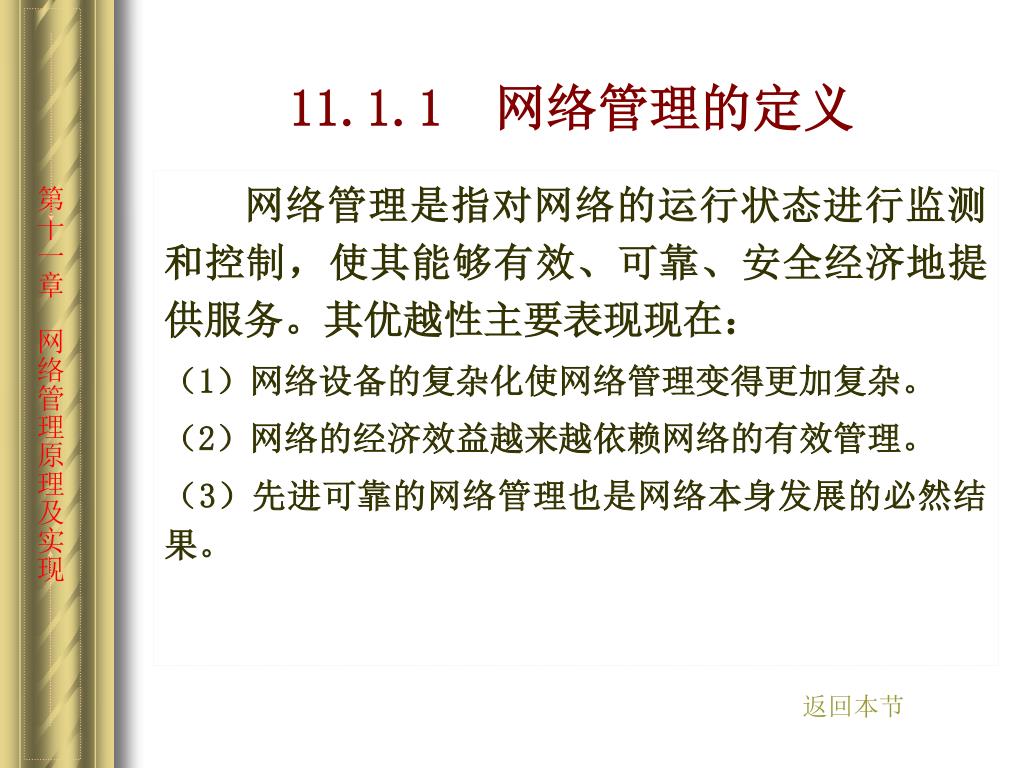 第十一章 网络管理原理及实现

11.1.1 网络管理的定义

网络管理是指对网络的运行状态进行监测和控制，使其能够有效、可靠、安全经济地提供服务。其优越性主要表现现在：

（1）网络设备的复杂化使网络管理变得更加复杂。

（2）网络的经济效益越来越依赖网络的有效管理。

（3）先进可靠的网络管理也是网络本身发展的必然结果。

返回本节